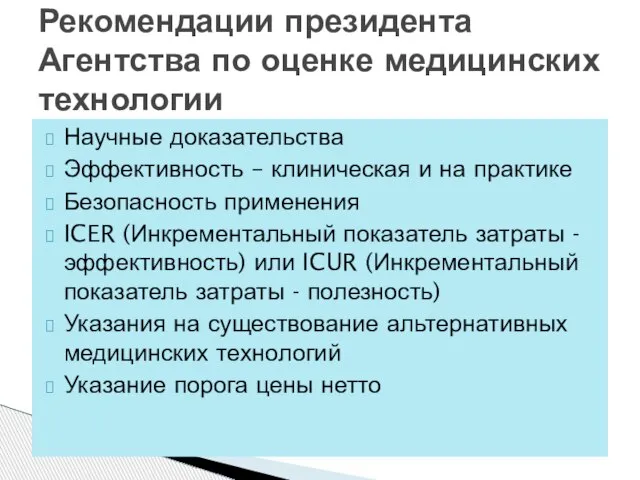 Рекомендации президента Агентства по оценке медицинских технологии

Научные доказательства
Эффективность – клиническая и на практике
Безопасность применения
ICER (Инкрементальный показатель затраты - эффективность) или ICUR (Инкрементальный показатель затраты - полезность)
Указания на существование альтернативных медицинских технологий
Указание порога цены нетто